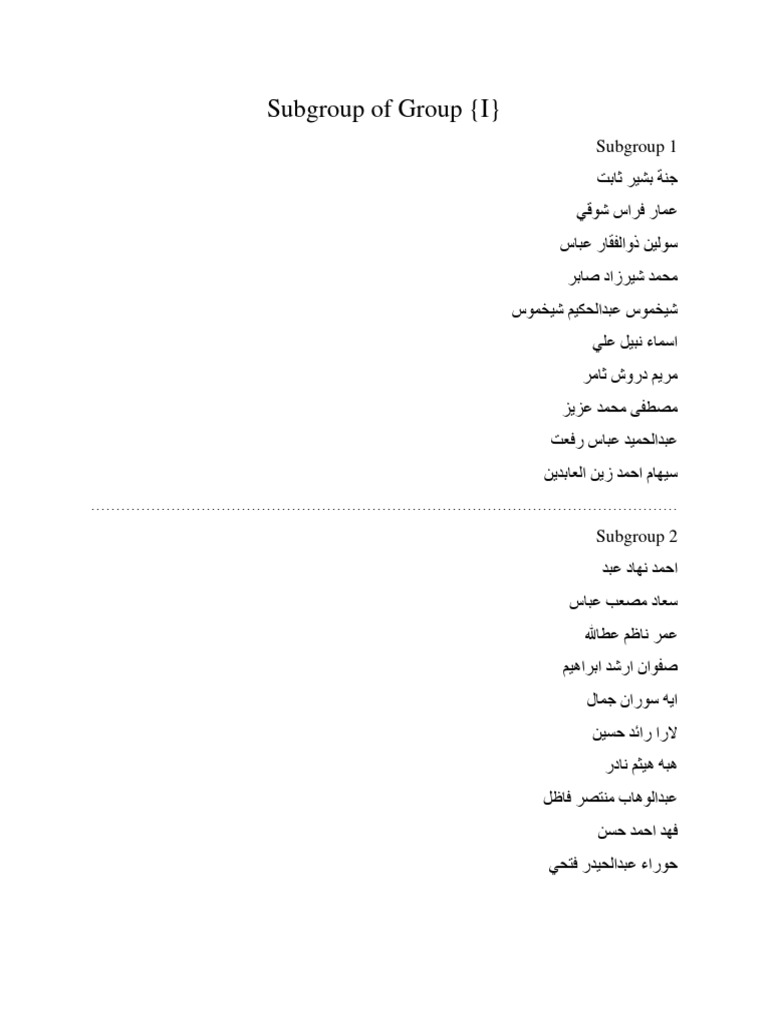 Subgroup of Group {I}

Subgroup 1

جنة بشير ثابت

عمار فراس شوقي

سولين ذوالفقار عباس

محمد شيرزاد صابر

شيخموس عبدالحكيم شيخموس

اسماء نبيل علي

مريم دروش ثامر

مصطفى محمد عزيز

عبدالحميد عباس رفعت

سيهام احمد زين العابدين

Subgroup 2

احمد نهاد عبد

سعاد مصعب عباس

عمر ناظم عطالله

صفوان ارشد ابراهيم

ايه سوران جمال

لارا رائد حسين

هبه هيثم نادر

عبدالوهاب منتصر فاظل

فهد احمد حسن

حوراء عبدالحيدر فتحي